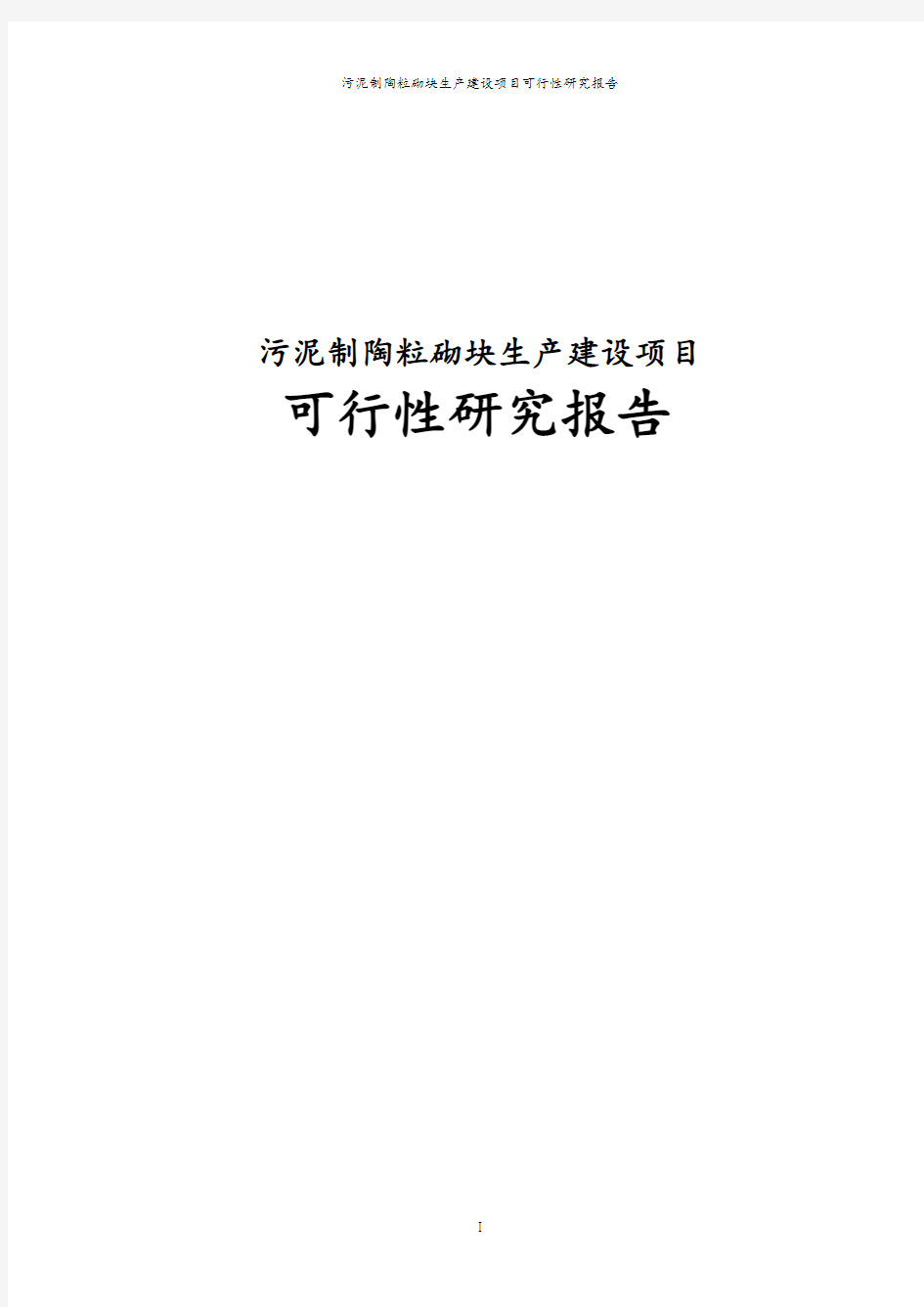 污泥制陶粒砌块生产建设项目可行性研究报告

污泥制陶粒砌块生产建设项目

可行性研究报告

I